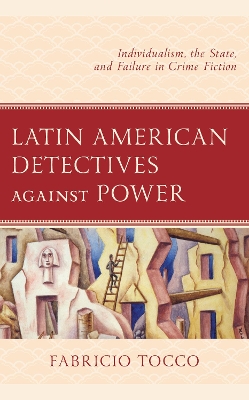 Individualism, the State, and Failure in Crime Fiction

LATIN AMERICAN DETECTIVES AGAINST POWER

FABRICIO TOCCO